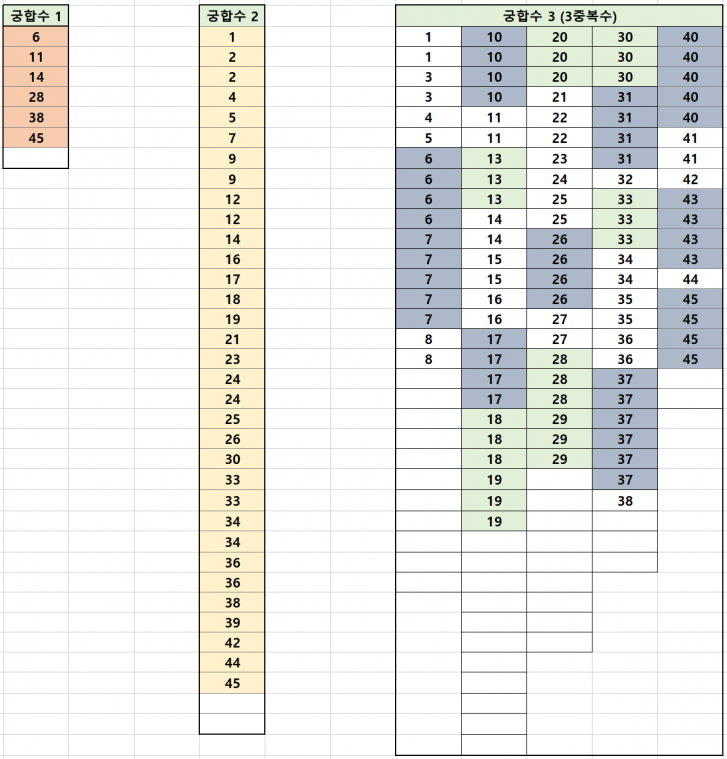 | 궁합수 1 |
|---|
| 6 |
| 11 |
| 14 |
| 28 |
| 38 |
| 45 |

| 궁합수 2 |
|---|
| 1 |
| 2 |
| 2 |
| 4 |
| 5 |
| 7 |
| 9 |
| 9 |
| 12 |
| 12 |
| 14 |
| 16 |
| 17 |
| 18 |
| 19 |
| 21 |
| 23 |
| 24 |
| 24 |
| 25 |
| 26 |
| 30 |
| 33 |
| 33 |
| 34 |
| 34 |
| 36 |
| 36 |
| 38 |
| 39 |
| 42 |
| 44 |
| 45 |

| 궁합수 3 (3중복수) | | | | |
|---|---|---|---|---|
| 1 | 10 | 20 | 30 | 40 |
| 1 | 10 | 20 | 30 | 40 |
| 3 | 10 | 20 | 30 | 40 |
| 3 | 10 | 21 | 31 | 40 |
| 4 | 11 | 22 | 31 | 40 |
| 5 | 11 | 22 | 31 | 41 |
| 6 | 13 | 23 | 31 | 41 |
| 6 | 13 | 24 | 32 | 42 |
| 6 | 13 | 25 | 33 | 43 |
| 6 | 14 | 25 | 33 | 43 |
| 7 | 14 | 26 | 33 | 43 |
| 7 | 15 | 26 | 34 | 43 |
| 7 | 15 | 26 | 34 | 44 |
| 7 | 16 | 26 | 35 | 45 |
| 7 | 16 | 27 | 35 | 45 |
| 8 | 17 | 27 | 36 | 45 |
| 8 | 17 | 28 | 36 | 45 |
| | 17 | 28 | 37 | |
| | 17 | 28 | 37 | |
| | 18 | 29 | 37 | |
| | 18 | 29 | 37 | |
| | 18 | 29 | 37 | |
| | 19 | | 37 | |
| | 19 | | 38 | |
| | 19 | | | |